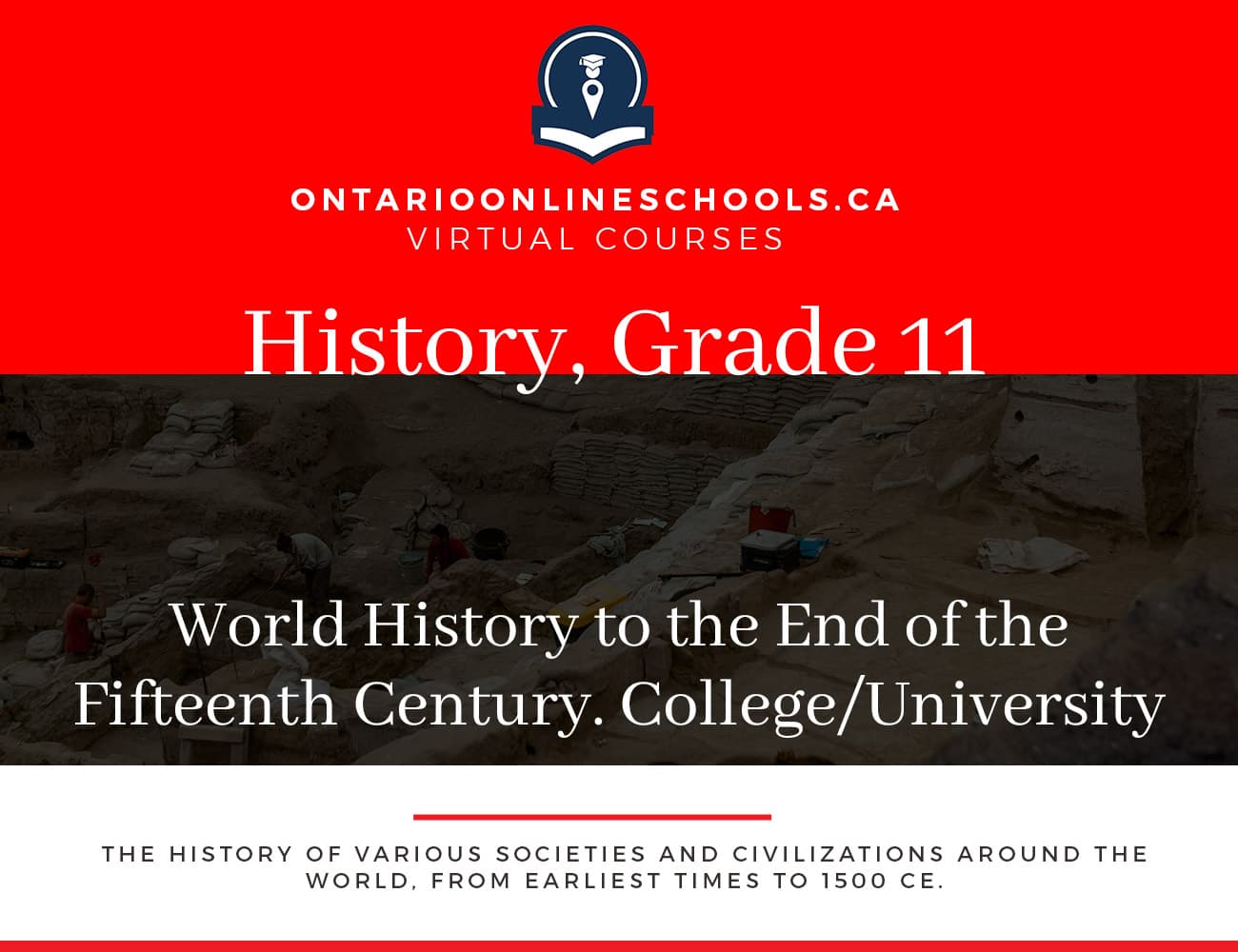 ONTARIOONLINESCHOOLS.CA
VIRTUAL COURSES

History, Grade 11

World History to the End of the Fifteenth Century. College/University

THE HISTORY OF VARIOUS SOCIETIES AND CIVILIZATIONS AROUND THE WORLD, FROM EARLIEST TIMES TO 1500 CE.